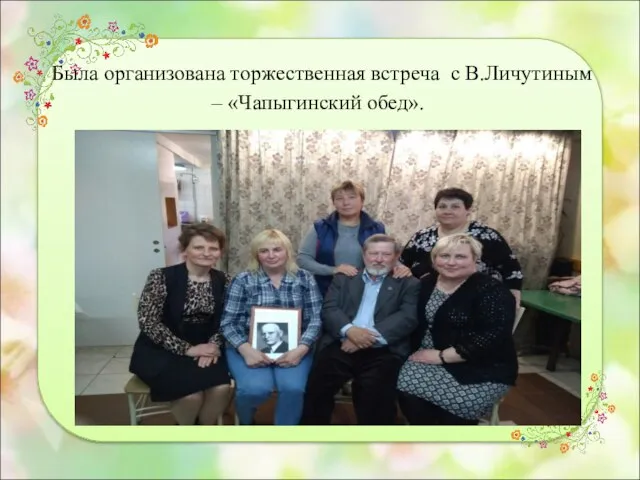 Была организована торжественная встреча с В.Личутиным – «Чапыгинский обед».